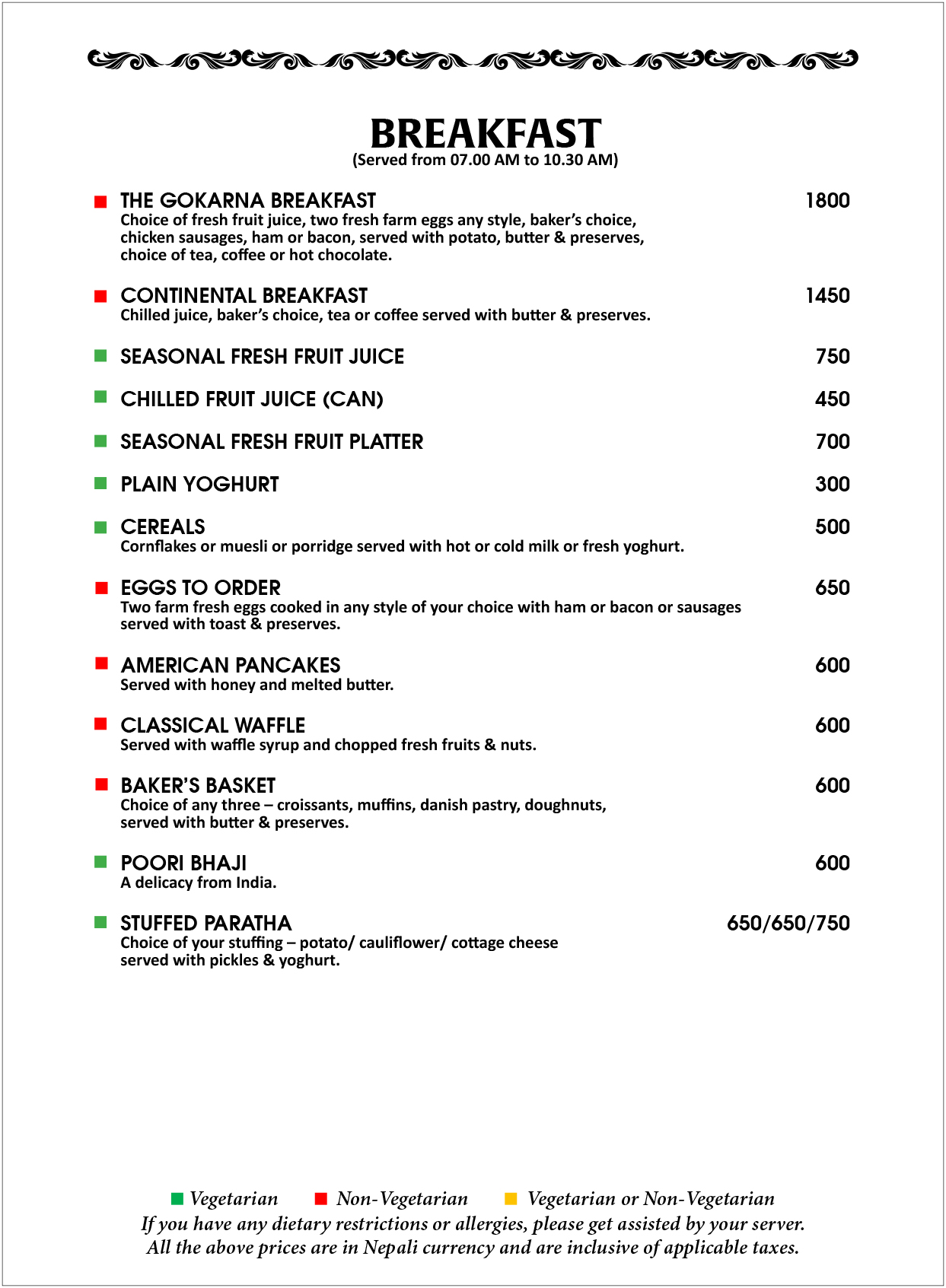 BREAKFAST
(Served from 07.00 AM to 10.30 AM)

THE GOKARNA BREAKFAST 1800
Choice of fresh fruit juice, two fresh farm eggs any style, baker's choice, chicken sausages, ham or bacon, served with potato, butter & preserves, choice of tea, coffee or hot chocolate.

CONTINENTAL BREAKFAST 1450
Chilled juice, baker's choice, tea or coffee served with butter & preserves.

SEASONAL FRESH FRUIT JUICE 750

CHILLED FRUIT JUICE (CAN) 450

SEASONAL FRESH FRUIT PLATTER 700

PLAIN YOGHURT 300

CEREALS 500
Cornflakes or muesli or porridge served with hot or cold milk or fresh yoghurt.

EGGS TO ORDER 650
Two farm fresh eggs cooked in any style of your choice with ham or bacon or sausages served with toast & preserves.

AMERICAN PANCAKES 600
Served with honey and melted butter.

CLASSICAL WAFFLE 600
Served with waffle syrup and chopped fresh fruits & nuts.

BAKER'S BASKET 600
Choice of any three – croissants, muffins, danish pastry, doughnuts, served with butter & preserves.

POORI BHAJI 600
A delicacy from India.

STUFFED PARATHA 650/650/750
Choice of your stuffing – potato/ cauliflower/ cottage cheese served with pickles & yoghurt.

Vegetarian Non-Vegetarian Vegetarian or Non-Vegetarian
If you have any dietary restrictions or allergies, please get assisted by your server.
All the above prices are in Nepali currency and are inclusive of applicable taxes.